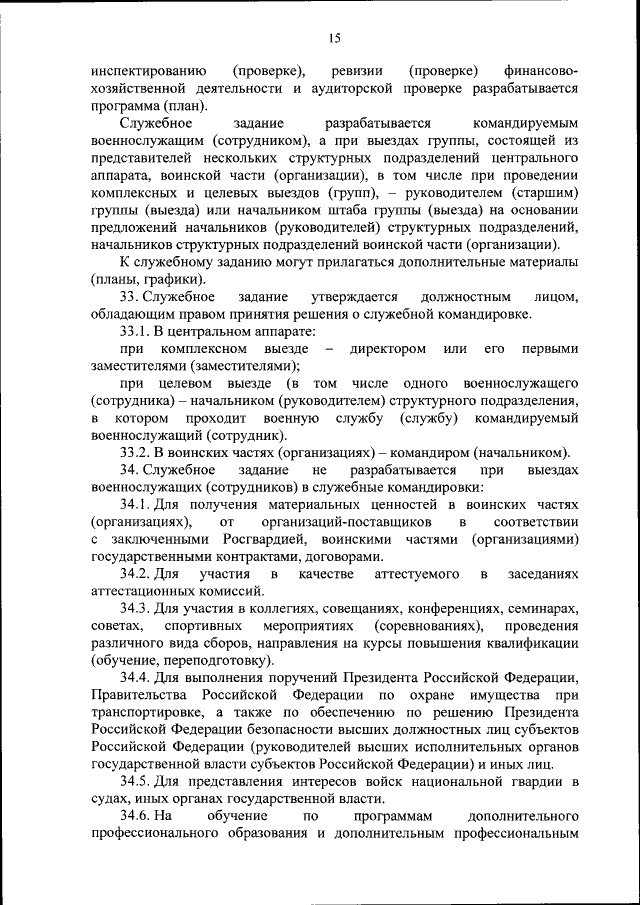 15

инспектированию (проверке), ревизии (проверке) финансово-хозяйственной деятельности и аудиторской проверке разрабатывается программа (план).

Служебное задание разрабатывается командируемым военнослужащим (сотрудником), а при выездах группы, состоящей из представителей нескольких структурных подразделений центрального аппарата, воинской части (организации), в том числе при проведении комплексных и целевых выездов (групп), – руководителем (старшим) группы (выезда) или начальником штаба группы (выезда) на основании предложений начальников (руководителей) структурных подразделений, начальников структурных подразделений воинской части (организации).

К служебному заданию могут прилагаться дополнительные материалы (планы, графики).

33. Служебное задание утверждается должностным лицом, обладающим правом принятия решения о служебной командировке.

33.1. В центральном аппарате:

при комплексном выезде – директором или его первыми заместителями (заместителями);

при целевом выезде (в том числе одного военнослужащего (сотрудника) – начальником (руководителем) структурного подразделения, в котором проходит военную службу (службу) командируемый военнослужащий (сотрудник).

33.2. В воинских частях (организациях) – командиром (начальником).

34. Служебное задание не разрабатывается при выездах военнослужащих (сотрудников) в служебные командировки:

34.1. Для получения материальных ценностей в воинских частях (организациях), от организаций-поставщиков в соответствии с заключенными Росгвардией, воинскими частями (организациями) государственными контрактами, договорами.

34.2. Для участия в качестве аттестуемого в заседаниях аттестационных комиссий.

34.3. Для участия в коллегиях, совещаниях, конференциях, семинарах, советах, спортивных мероприятиях (соревнованиях), проведения различного вида сборов, направления на курсы повышения квалификации (обучение, переподготовку).

34.4. Для выполнения поручений Президента Российской Федерации, Правительства Российской Федерации по охране имущества при транспортировке, а также по обеспечению по решению Президента Российской Федерации безопасности высших должностных лиц субъектов Российской Федерации (руководителей высших исполнительных органов государственной власти субъектов Российской Федерации) и иных лиц.

34.5. Для представления интересов войск национальной гвардии в судах, иных органах государственной власти.

34.6. На обучение по программам дополнительного профессионального образования и дополнительным профессиональным